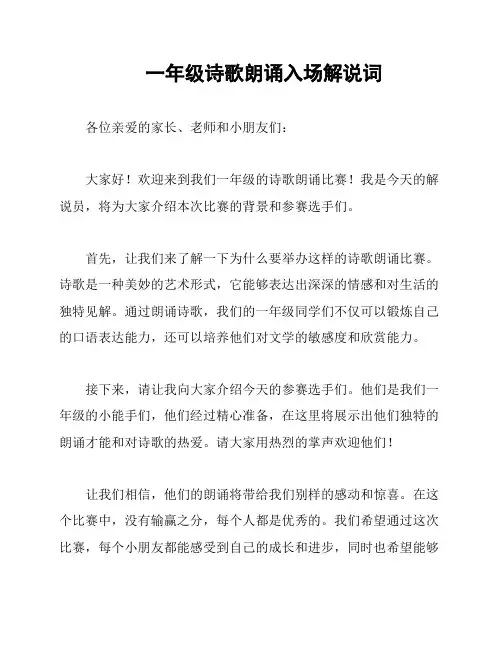 一年级诗歌朗诵入场解说词

各位亲爱的家长、老师和小朋友们：

大家好！欢迎来到我们一年级的诗歌朗诵比赛！我是今天的解说员，将为大家介绍本次比赛的背景和参赛选手们。

首先，让我们来了解一下为什么要举办这样的诗歌朗诵比赛。诗歌是一种美妙的艺术形式，它能够表达出深深的情感和对生活的独特见解。通过朗诵诗歌，我们的一年级同学们不仅可以锻炼自己的口语表达能力，还可以培养他们对文学的敏感度和欣赏能力。

接下来，请让我向大家介绍今天的参赛选手们。他们是我们一年级的小能手们，他们经过精心准备，在这里将展示出他们独特的朗诵才能和对诗歌的热爱。请大家用热烈的掌声欢迎他们！

让我们相信，他们的朗诵将带给我们别样的感动和惊喜。在这个比赛中，没有输赢之分，每个人都是优秀的。我们希望通过这次比赛，每个小朋友都能感受到自己的成长和进步，同时也希望能够